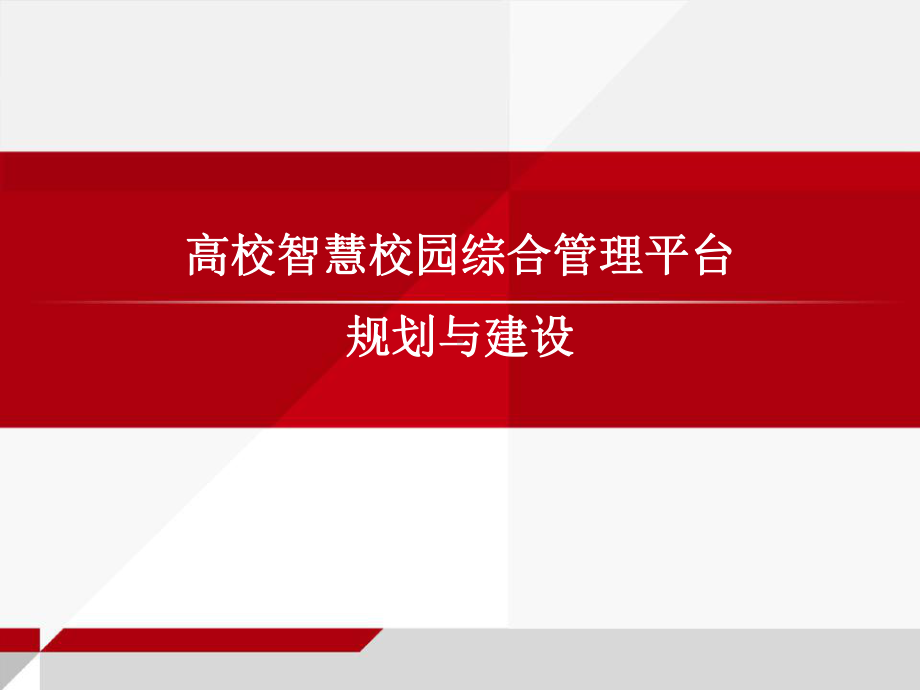 高校智慧校园综合管理平台

规划与建设